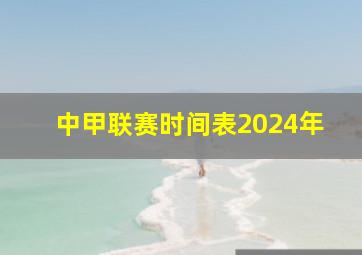 中甲联赛时间表2024年